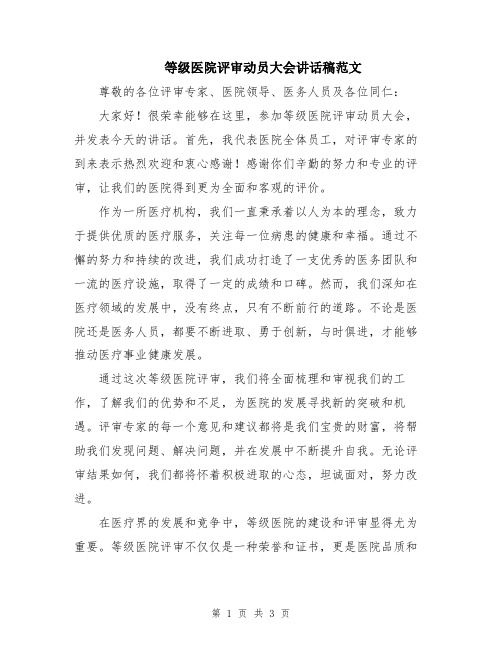 等级医院评审动员大会讲话稿范文

尊敬的各位评审专家、医院领导、医务人员及各位同仁：

大家好！很荣幸能够在这里，参加等级医院评审动员大会，并发表今天的讲话。首先，我代表医院全体员工，对评审专家的到来表示热烈欢迎和衷心感谢！感谢你们辛勤的努力和专业的评审，让我们的医院得到更为全面和客观的评价。

作为一所医疗机构，我们一直秉承着以人为本的理念，致力于提供优质的医疗服务，关注每一位病患的健康和幸福。通过不懈的努力和持续的改进，我们成功打造了一支优秀的医务团队和一流的医疗设施，取得了一定的成绩和口碑。然而，我们深知在医疗领域的发展中，没有终点，只有不断前行的道路。不论是医院还是医务人员，都要不断进取、勇于创新，与时俱进，才能够推动医疗事业健康发展。

通过这次等级医院评审，我们将全面梳理和审视我们的工作，了解我们的优势和不足，为医院的发展寻找新的突破和机遇。评审专家的每一个意见和建议都将是我们宝贵的财富，将帮助我们发现问题、解决问题，并在发展中不断提升自我。无论评审结果如何，我们都将怀着积极进取的心态，坦诚面对，努力改进。

在医疗界的发展和竞争中，等级医院的建设和评审显得尤为重要。等级医院评审不仅仅是一种荣誉和证书，更是医院品质和

第 1 页 共 3 页